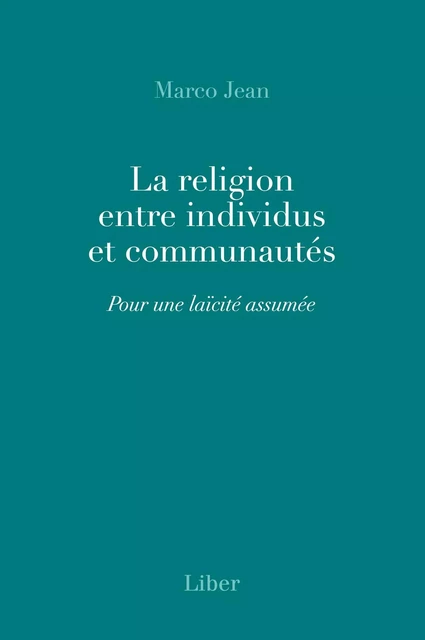 Marco Jean

La religion entre individus et communautés

Pour une laïcité assumée

Liber